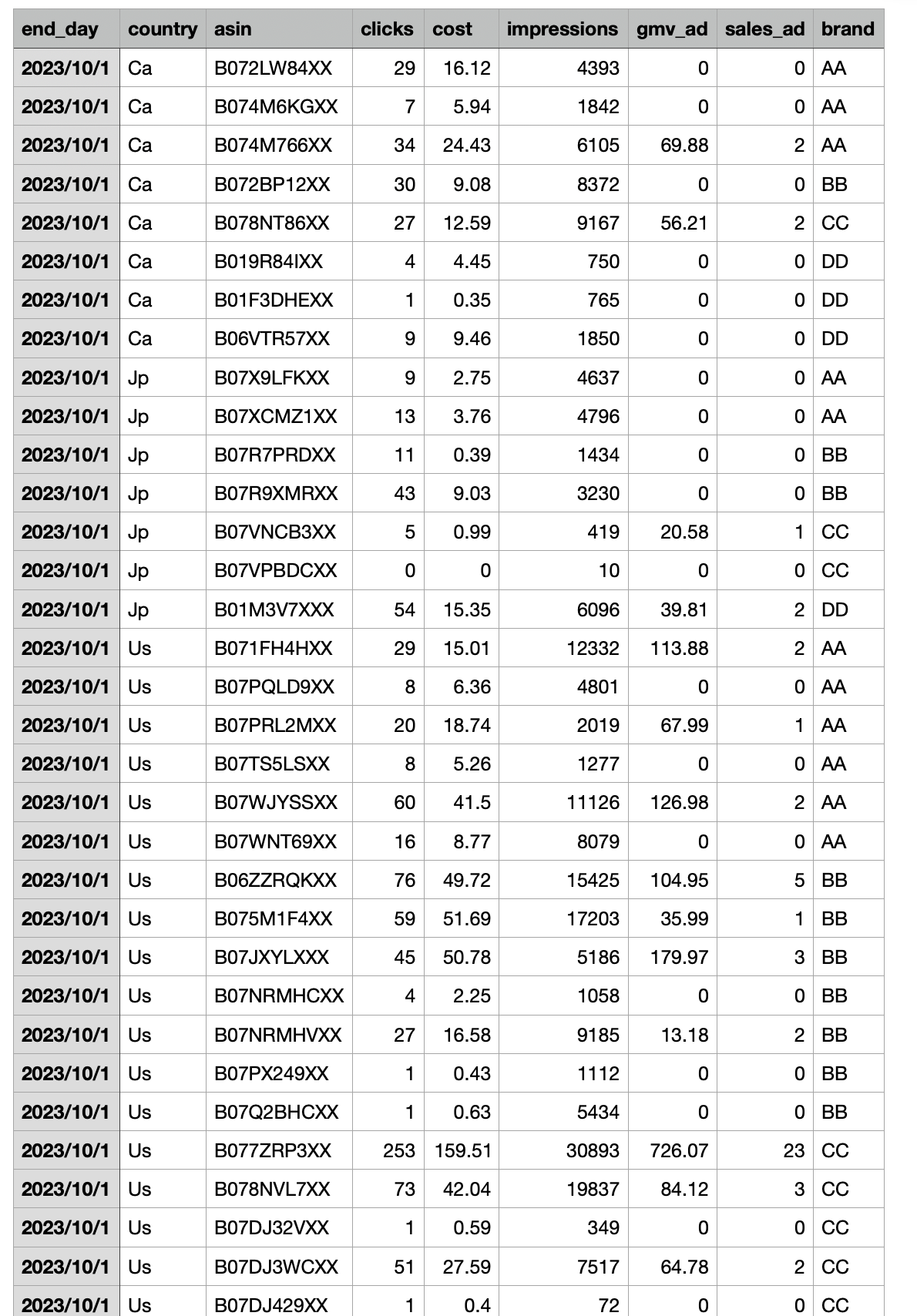 | end_day | country | asin | clicks | cost | impressions | gmv_ad | sales_ad | brand |
|---|---|---|---|---|---|---|---|---|
| 2023/10/1 | Ca | B072LW84XX | 29 | 16.12 | 4393 | 0 | 0 | AA |
| 2023/10/1 | Ca | B074M6KGXX | 7 | 5.94 | 1842 | 0 | 0 | AA |
| 2023/10/1 | Ca | B074M766XX | 34 | 24.43 | 6105 | 69.88 | 2 | AA |
| 2023/10/1 | Ca | B072BP12XX | 30 | 9.08 | 8372 | 0 | 0 | BB |
| 2023/10/1 | Ca | B078NT86XX | 27 | 12.59 | 9167 | 56.21 | 2 | CC |
| 2023/10/1 | Ca | B019R84IXX | 4 | 4.45 | 750 | 0 | 0 | DD |
| 2023/10/1 | Ca | B01F3DHEXX | 1 | 0.35 | 765 | 0 | 0 | DD |
| 2023/10/1 | Ca | B06VTR57XX | 9 | 9.46 | 1850 | 0 | 0 | DD |
| 2023/10/1 | Jp | B07X9LFKXX | 9 | 2.75 | 4637 | 0 | 0 | AA |
| 2023/10/1 | Jp | B07XCMZ1XX | 13 | 3.76 | 4796 | 0 | 0 | AA |
| 2023/10/1 | Jp | B07R7PRDXX | 11 | 0.39 | 1434 | 0 | 0 | BB |
| 2023/10/1 | Jp | B07R9XMRXX | 43 | 9.03 | 3230 | 0 | 0 | BB |
| 2023/10/1 | Jp | B07VNCB3XX | 5 | 0.99 | 419 | 20.58 | 1 | CC |
| 2023/10/1 | Jp | B07VPBDCXX | 0 | 0 | 10 | 0 | 0 | CC |
| 2023/10/1 | Jp | B01M3V7XXX | 54 | 15.35 | 6096 | 39.81 | 2 | DD |
| 2023/10/1 | Us | B071FH4HXX | 29 | 15.01 | 12332 | 113.88 | 2 | AA |
| 2023/10/1 | Us | B07PQLD9XX | 8 | 6.36 | 4801 | 0 | 0 | AA |
| 2023/10/1 | Us | B07PRL2MXX | 20 | 18.74 | 2019 | 67.99 | 1 | AA |
| 2023/10/1 | Us | B07TS5LSXX | 8 | 5.26 | 1277 | 0 | 0 | AA |
| 2023/10/1 | Us | B07WJYSSXX | 60 | 41.5 | 11126 | 126.98 | 2 | AA |
| 2023/10/1 | Us | B07WNT69XX | 16 | 8.77 | 8079 | 0 | 0 | AA |
| 2023/10/1 | Us | B06ZZRQKXX | 76 | 49.72 | 15425 | 104.95 | 5 | BB |
| 2023/10/1 | Us | B075M1F4XX | 59 | 51.69 | 17203 | 35.99 | 1 | BB |
| 2023/10/1 | Us | B07JXYLXXX | 45 | 50.78 | 5186 | 179.97 | 3 | BB |
| 2023/10/1 | Us | B07NRMHCXX | 4 | 2.25 | 1058 | 0 | 0 | BB |
| 2023/10/1 | Us | B07NRMHVXX | 27 | 16.58 | 9185 | 13.18 | 2 | BB |
| 2023/10/1 | Us | B07PX249XX | 1 | 0.43 | 1112 | 0 | 0 | BB |
| 2023/10/1 | Us | B07Q2BHCXX | 1 | 0.63 | 5434 | 0 | 0 | BB |
| 2023/10/1 | Us | B077ZRP3XX | 253 | 159.51 | 30893 | 726.07 | 23 | CC |
| 2023/10/1 | Us | B078NVL7XX | 73 | 42.04 | 19837 | 84.12 | 3 | CC |
| 2023/10/1 | Us | B07DJ32VXX | 1 | 0.59 | 349 | 0 | 0 | CC |
| 2023/10/1 | Us | B07DJ3WCXX | 51 | 27.59 | 7517 | 64.78 | 2 | CC |
| 2023/10/1 | Us | B07DJ429XX | 1 | 0.4 | 72 | 0 | 0 | CC |